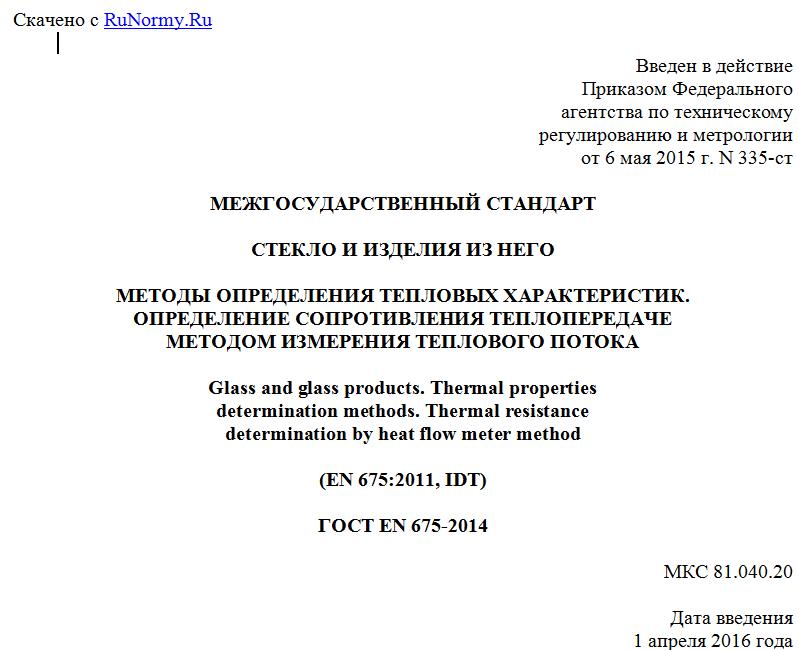 Скачено с RuNormy.Ru

Введен в действие
Приказом Федерального
агентства по техническому
регулированию и метрологии
от 6 мая 2015 г. N 335-ст

МЕЖГОСУДАРСТВЕННЫЙ СТАНДАРТ

СТЕКЛО И ИЗДЕЛИЯ ИЗ НЕГО

МЕТОДЫ ОПРЕДЕЛЕНИЯ ТЕПЛОВЫХ ХАРАКТЕРИСТИК.
ОПРЕДЕЛЕНИЕ СОПРОТИВЛЕНИЯ ТЕПЛОПЕРЕДАЧЕ
МЕТОДОМ ИЗМЕРЕНИЯ ТЕПЛОВОГО ПОТОКА

Glass and glass products. Thermal properties
determination methods. Thermal resistance
determination by heat flow meter method

(EN 675:2011, IDT)

ГОСТ EN 675-2014

МКС 81.040.20

Дата введения
1 апреля 2016 года